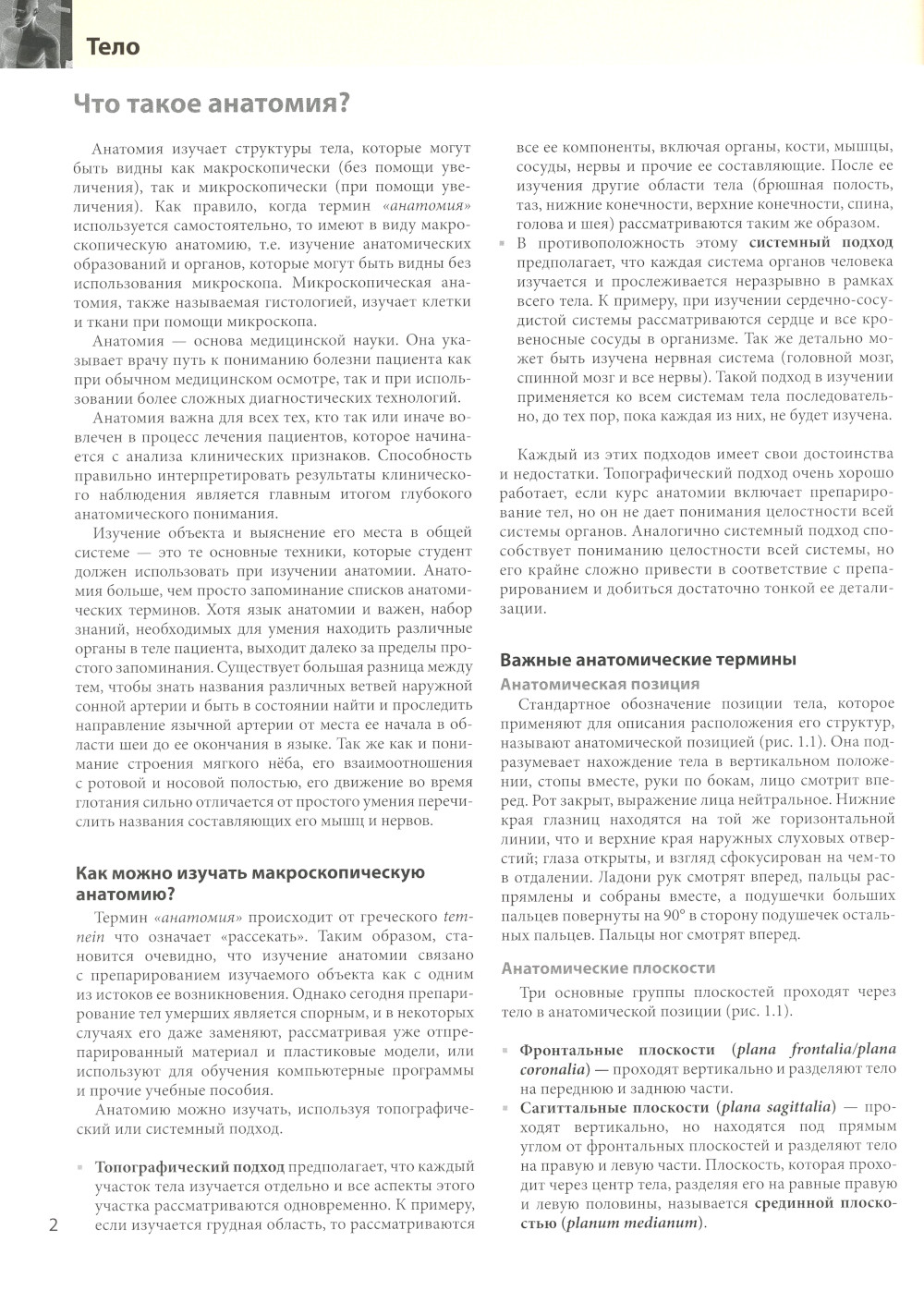 Тело

Что такое анатомия?

Анатомия изучает структуры тела, которые могут быть видны как макроскопически (без помощи увеличения), так и микроскопически (при помощи увеличения). Как правило, когда термин «анатомия» используется самостоятельно, то имеют в виду макроскопическую анатомию, т.е. изучение анатомических образований и органов, которые могут быть видны без использования микроскопа. Микроскопическая анатомия, также называемая гистологией, изучает клетки и ткани при помощи микроскопа.

Анатомия — основа медицинской науки. Она указывает врачу путь к пониманию болезни пациента как при обычном медицинском осмотре, так и при использовании более сложных диагностических технологий.

Анатомия важна для всех тех, кто так или иначе вовлечен в процесс лечения пациентов, которое начинается с анализа клинических признаков. Способность правильно интерпретировать результаты клинического наблюдения является главным итогом глубокого анатомического понимания.

Изучение объекта и выяснение его места в общей системе — это те основные техники, которые студент должен использовать при изучении анатомии. Анатомия больше, чем просто запоминание списков анатомических терминов. Хотя язык анатомии и важен, набор знаний, необходимых для умения находить различные органы в теле пациента, выходит далеко за пределы простого запоминания. Существует большая разница между тем, чтобы знать названия различных ветвей наружной сонной артерии и быть в состоянии найти и проследить направление язычной артерии от места ее начала в области шеи до ее окончания в языке. Так же как и понимание строения мягкого нёба, его взаимоотношения с ротовой и носовой полостью, его движение во время глотания сильно отличается от простого умения перечислить названия составляющих его мышц и нервов.

Как можно изучать макроскопическую анатомию?

Термин «анатомия» происходит от греческого temnein что означает «рассекать». Таким образом, становится очевидно, что изучение анатомии связано с препарированием изучаемого объекта как с одним из истоков ее возникновения. Однако сегодня препарирование тел умерших является спорным, и в некоторых случаях его даже заменяют, рассматривая уже отпрепарированный материал и пластиковые модели, или используют для обучения компьютерные программы и прочие учебные пособия.

Анатомию можно изучать, используя топографический или системный подход.

▪ Топографический подход предполагает, что каждый участок тела изучается отдельно и все аспекты этого участка рассматриваются одновременно. К примеру, если изучается грудная область, то рассматриваются все ее компоненты, включая органы, кости, мышцы, сосуды, нервы и прочие ее составляющие. После ее изучения другие области тела (брюшная полость, таз, нижние конечности, верхние конечности, спина, голова и шея) рассматриваются таким же образом.

▪ В противоположность этому системный подход предполагает, что каждая система органов человека изучается и прослеживается неразрывно в рамках всего тела. К примеру, при изучении сердечно-сосудистой системы рассматриваются сердце и все кровеносные сосуды в организме. Так же детально может быть изучена нервная система (головной мозг, спинной мозг и все нервы). Такой подход в изучении применяется ко всем системам тела последовательно, до тех пор, пока каждая из них, не будет изучена.

Каждый из этих подходов имеет свои достоинства и недостатки. Топографический подход очень хорошо работает, если курс анатомии включает препарирование тел, но он не дает понимания целостности всей системы органов. Аналогично системный подход способствует пониманию целостности всей системы, но его крайне сложно привести в соответствие с препарированием и добиться достаточно тонкой ее детализации.

Важные анатомические термины

Анатомическая позиция

Стандартное обозначение позиции тела, которое применяют для описания расположения его структур, называют анатомической позицией (рис. 1.1). Она подразумевает нахождение тела в вертикальном положении, стопы вместе, руки по бокам, лицо смотрит вперед. Рот закрыт, выражение лица нейтральное. Нижние края глазниц находятся на той же горизонтальной линии, что и верхние края наружных слуховых отверстий; глаза открыты, и взгляд сфокусирован на чем-то в отдалении. Ладони рук смотрят вперед, пальцы распрямлены и собраны вместе, а подушечки больших пальцев повернуты на 90° в сторону подушечек остальных пальцев. Пальцы ног смотрят вперед.

Анатомические плоскости

Три основные группы плоскостей проходят через тело в анатомической позиции (рис. 1.1).

▪ Фронтальные плоскости (plana frontalia/plana coronalia) — проходят вертикально и разделяют тело на переднюю и заднюю части.

▪ Сагиттальные плоскости (plana sagittalia) — проходят вертикально, но находятся под прямым углом от фронтальных плоскостей и разделяют тело на правую и левую части. Плоскость, которая проходит через центр тела, разделяя его на равные правую и левую половины, называется срединной плоскостью (planum medianum).

2